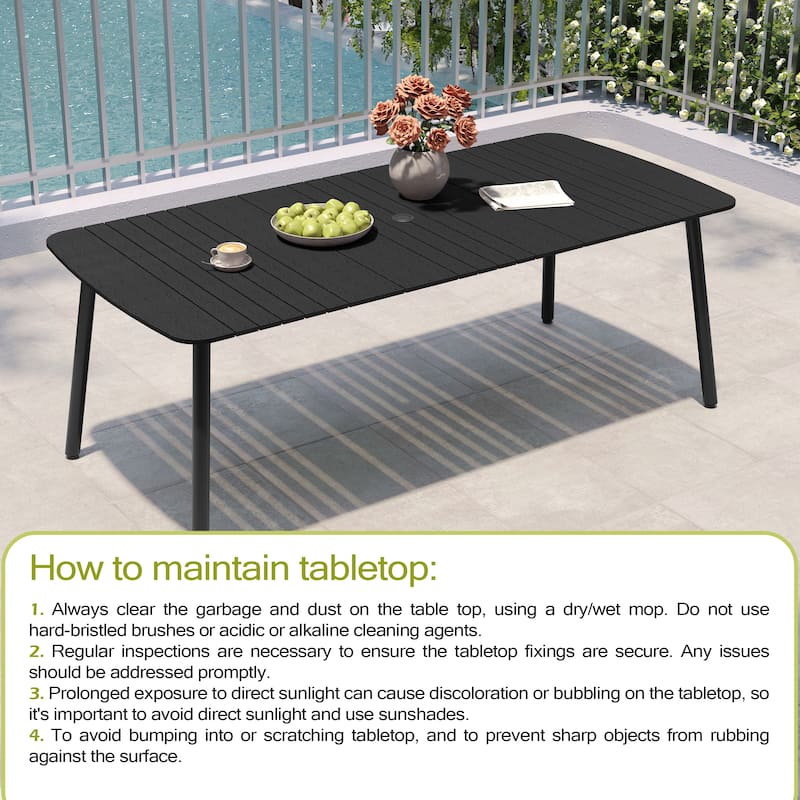 How to maintain tabletop:

1. Always clear the garbage and dust on the table top, using a dry/wet mop. Do not use hard-bristled brushes or acidic or alkaline cleaning agents.
2. Regular inspections are necessary to ensure the tabletop fixings are secure. Any issues should be addressed promptly.
3. Prolonged exposure to direct sunlight can cause discoloration or bubbling on the tabletop, so it's important to avoid direct sunlight and use sunshades.
4. To avoid bumping into or scratching tabletop, and to prevent sharp objects from rubbing against the surface.